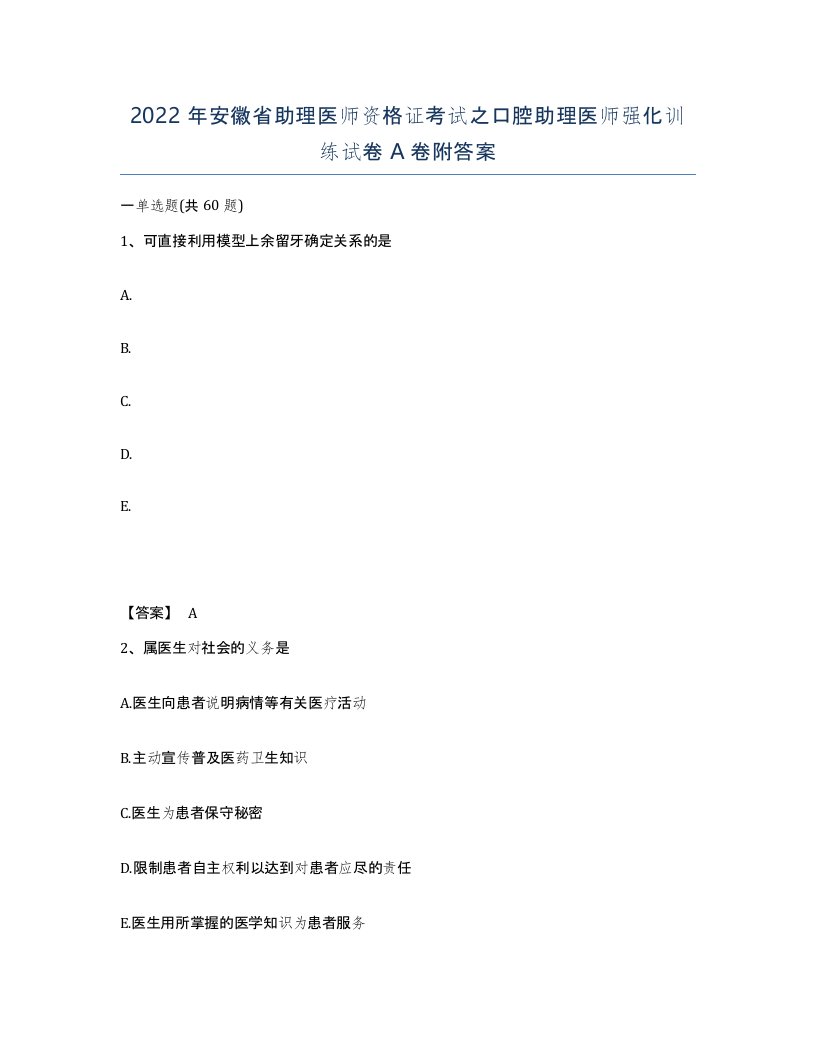 2022 年安徽省助理医师资格证考试之口腔助理医师强化训练试卷 A 卷附答案

一单选题(共 60 题)

1、可直接利用模型上余留牙确定关系的是

A.

B.

C.

D.

E.

【答案】 A

2、属医生对社会的义务是

A.医生向患者说明病情等有关医疗活动

B.主动宣传普及医药卫生知识

C.医生为患者保守秘密

D.限制患者自主权利以达到对患者应尽的责任

E.医生用所掌握的医学知识为患者服务